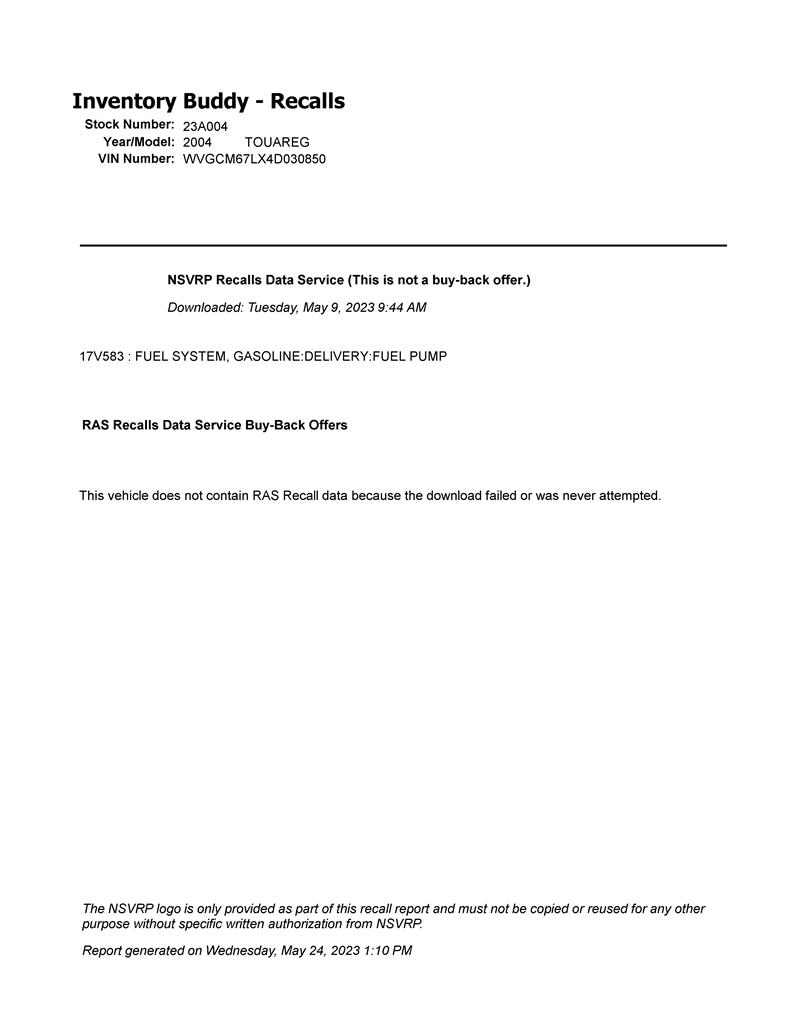 Inventory Buddy - Recalls
Stock Number: 23A004
Year/Model: 2004 TOUAREG
VIN Number: WVGCM67LX4D030850

NSVRP Recalls Data Service (This is not a buy-back offer.)

Downloaded: Tuesday, May 9, 2023 9:44 AM

17V583 : FUEL SYSTEM, GASOLINE:DELIVERY:FUEL PUMP

RAS Recalls Data Service Buy-Back Offers

This vehicle does not contain RAS Recall data because the download failed or was never attempted.

The NSVRP logo is only provided as part of this recall report and must not be copied or reused for any other purpose without specific written authorization from NSVRP.

Report generated on Wednesday, May 24, 2023 1:10 PM